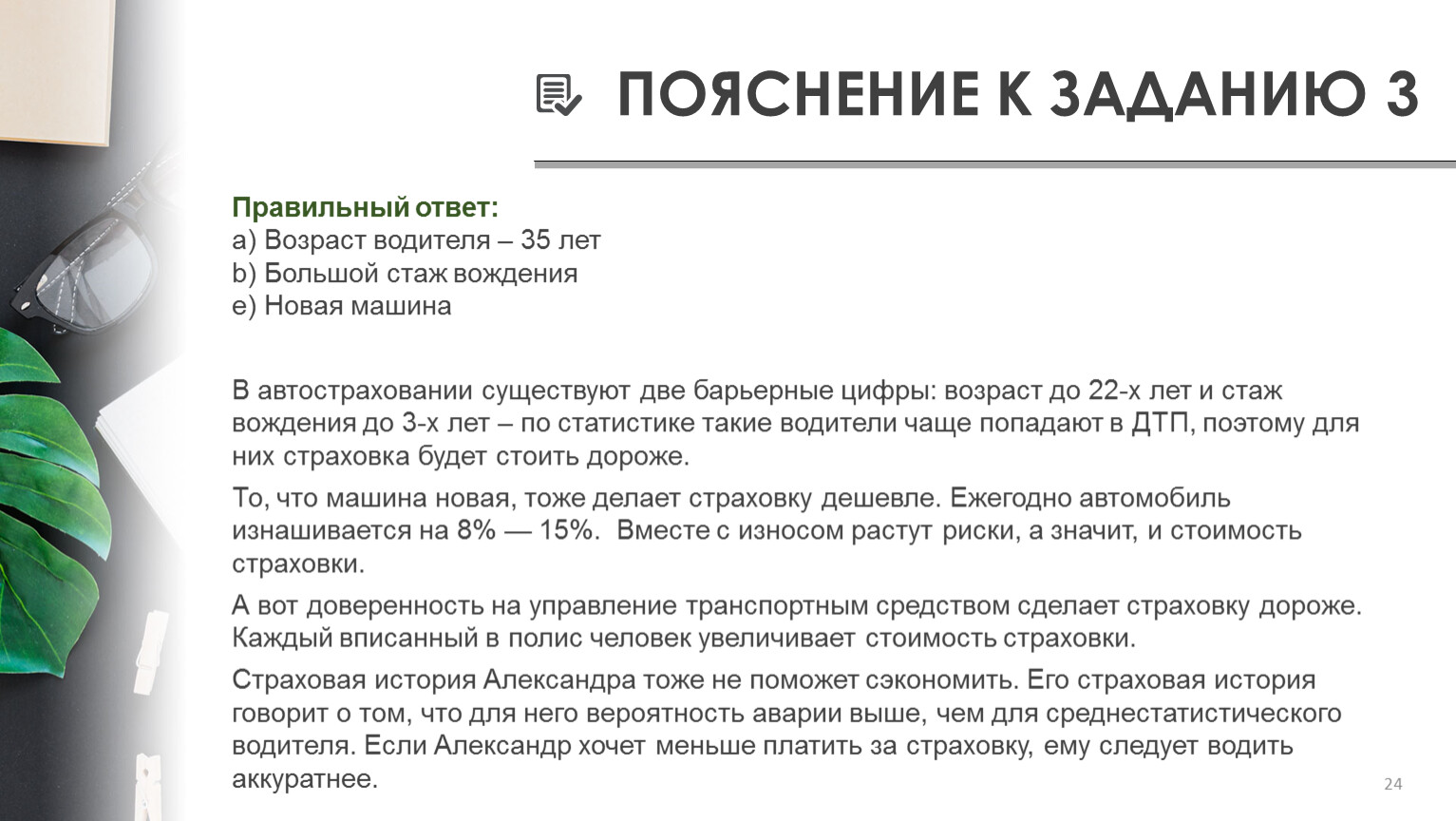 ПОЯСНЕНИЕ К ЗАДАНИЮ 3

Правильный ответ:
a) Возраст водителя – 35 лет
b) Большой стаж вождения
e) Новая машина

В автостраховании существуют две барьерные цифры: возраст до 22-х лет и стаж вождения до 3-х лет – по статистике такие водители чаще попадают в ДТП, поэтому для них страховка будет стоить дороже.

То, что машина новая, тоже делает страховку дешевле. Ежегодно автомобиль изнашивается на 8% — 15%. Вместе с износом растут риски, а значит, и стоимость страховки.

А вот доверенность на управление транспортным средством сделает страховку дороже. Каждый вписанный в полис человек увеличивает стоимость страховки.

Страховая история Александра тоже не поможет сэкономить. Его страховая история говорит о том, что для него вероятность аварии выше, чем для среднестатистического водителя. Если Александр хочет меньше платить за страховку, ему следует водить аккуратнее.

24